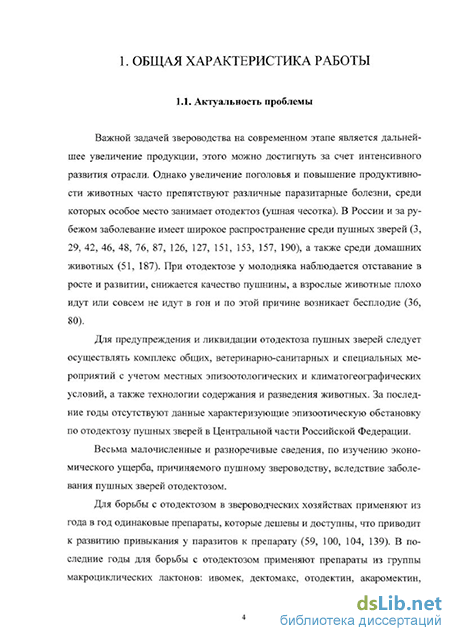 1. ОБЩАЯ ХАРАКТЕРИСТИКА РАБОТЫ

1.1. Актуальность проблемы

Важной задачей звероводства на современном этапе является дальнейшее увеличение продукции, этого можно достигнуть за счет интенсивного развития отрасли. Однако увеличение поголовья и повышение продуктивности животных часто препятствуют различные паразитарные болезни, среди которых особое место занимает отодектоз (ушная чесотка). В России и за рубежом заболевание имеет широкое распространение среди пушных зверей (3, 29, 42, 46, 48, 76, 87, 126, 127, 151, 153, 157, 190), а также среди домашних животных (51, 187). При отодектозе у молодняка наблюдается отставание в росте и развитии, снижается качество пушнины, а взрослые животные плохо идут или совсем не идут в гон и по этой причине возникает бесплодие (36, 80).

Для предупреждения и ликвидации отодектоза пушных зверей следует осуществлять комплекс общих, ветеринарно-санитарных и специальных мероприятий с учетом местных эпизоотологических и климатогеографических условий, а также технологии содержания и разведения животных. За последние годы отсутствуют данные характеризующие эпизоотическую обстановку по отодектозу пушных зверей в Центральной части Российской Федерации.

Весьма малочисленные и разноречивые сведения, по изучению экономического ущерба, причиняемого пушному звероводству, вследствие заболевания пушных зверей отодектозом.

Для борьбы с отодектозом в звероводческих хозяйствах применяют из года в год одинаковые препараты, которые дешевы и доступны, что приводит к развитию привыкания у паразитов к препарату (59, 100, 104, 139). В последние годы для борьбы с отодектозом применяют препараты из группы макроциклических лактонов: ивомек, дектомакс, отодектин, акаромектин,

4

dsLib.net
библиотека диссертаций